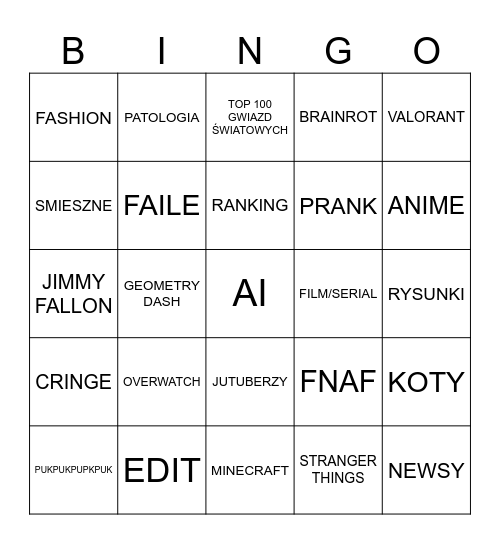 | B | I | N | G | O |
|---|---|---|---|---|
| FASHION | PATOLOGIA | TOP 100 GWIAZD ŚWIATOWYCH | BRAINROT | VALORANT |
| SMIESZNE | FAILE | RANKING | PRANK | ANIME |
| JIMMY FALLON | GEOMETRY DASH | AI | FILM/SERIAL | RYSUNKI |
| CRINGE | OVERWATCH | JUTUBERZY | FNAF | KOTY |
| PUKPUKPUPKPUK | EDIT | MINECRAFT | STRANGER THINGS | NEWSY |